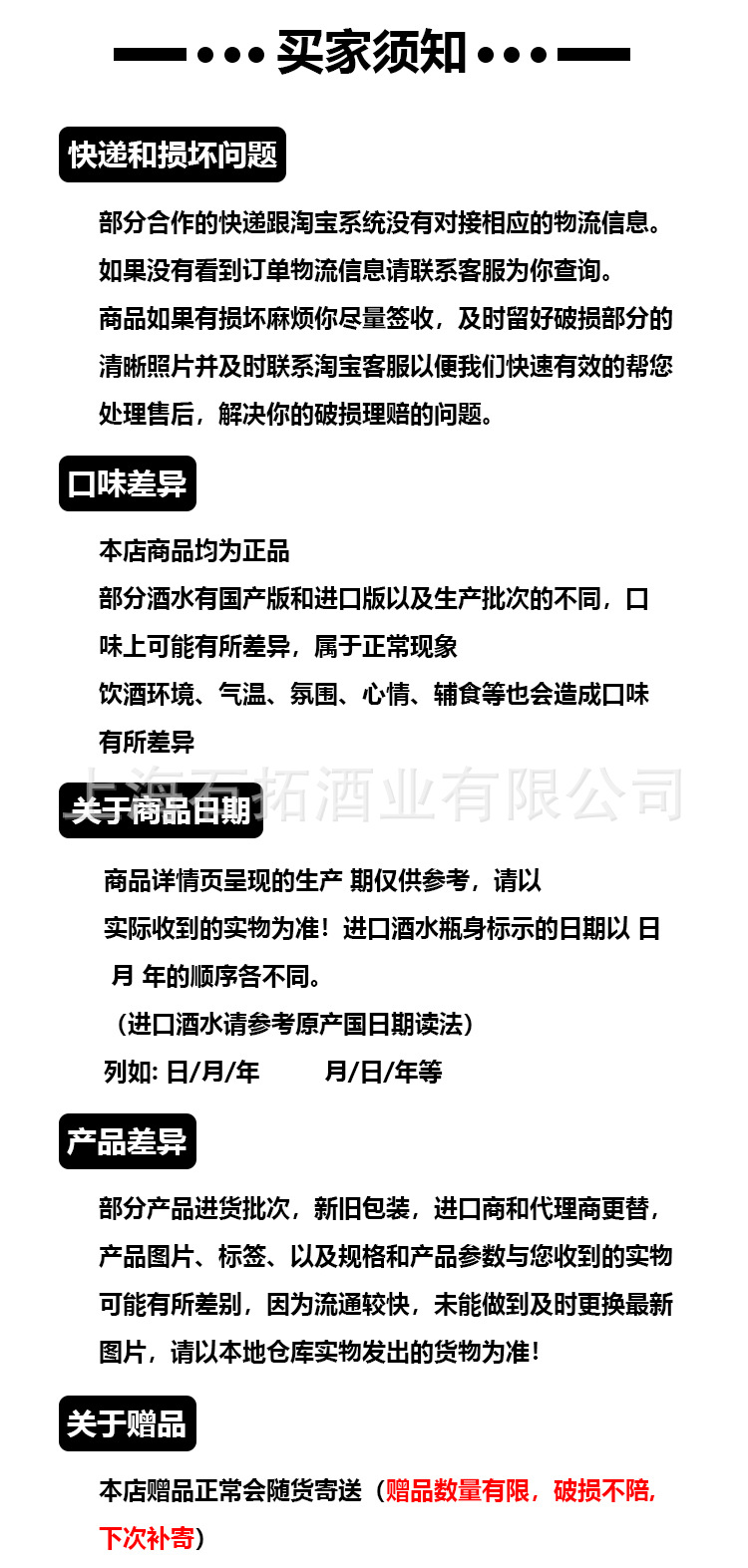 买家须知

快递和损坏问题

部分合作的快递跟淘宝系统没有对接相应的物流信息。
如果没有看到订单物流信息请联系客服为你查询。
商品如果有损坏麻烦你尽量签收，及时留好破损部分的清晰照片并及时联系淘宝客服以便我们快速有效的帮您处理售后，解决你的破损理赔的问题。

口味差异

本店商品均为正品
部分酒水有国产版和进口版以及生产批次的不同，口味上可能有所差异，属于正常现象
饮酒环境、气温、氛围、心情、辅食等也会造成口味有所差异

上海石拓酒业有限公司

关于商品日期

商品详情页呈现的生产 期仅供参考，请以实际收到的实物为准！进口酒水瓶身标示的日期以 日 月 年的顺序各不同。
（进口酒水请参考原产国日期读法）
列如: 日/月/年 月/日/年等

产品差异

部分产品进货批次，新旧包装，进口商和代理商更替，产品图片、标签、以及规格和产品参数与您收到的实物可能有所差别，因为流通较快，未能做到及时更换最新图片，请以本地仓库实物发出的货物为准！

关于赠品

本店赠品正常会随货寄送（赠品数量有限，破损不陪，下次补寄）